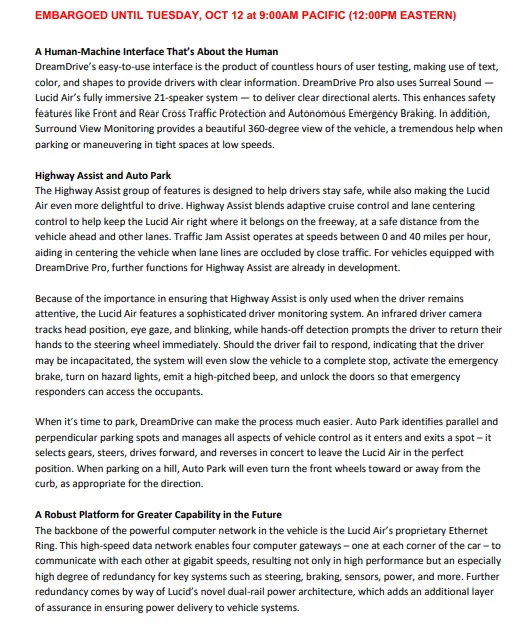 EMBARGOED UNTIL TUESDAY, OCT 12 at 9:00AM PACIFIC (12:00PM EASTERN)

A Human-Machine Interface That's About the Human
DreamDrive's easy-to-use interface is the product of countless hours of user testing, making use of text, color, and shapes to provide drivers with clear information. DreamDrive Pro also uses Surreal Sound — Lucid Air's fully immersive 21-speaker system — to deliver clear directional alerts. This enhances safety features like Front and Rear Cross Traffic Protection and Autonomous Emergency Braking. In addition, Surround View Monitoring provides a beautiful 360-degree view of the vehicle, a tremendous help when parking or maneuvering in tight spaces at low speeds.

Highway Assist and Auto Park
The Highway Assist group of features is designed to help drivers stay safe, while also making the Lucid Air even more delightful to drive. Highway Assist blends adaptive cruise control and lane centering control to help keep the Lucid Air right where it belongs on the freeway, at a safe distance from the vehicle ahead and other lanes. Traffic Jam Assist operates at speeds between 0 and 40 miles per hour, aiding in centering the vehicle when lane lines are occluded by close traffic. For vehicles equipped with DreamDrive Pro, further functions for Highway Assist are already in development.

Because of the importance in ensuring that Highway Assist is only used when the driver remains attentive, the Lucid Air features a sophisticated driver monitoring system. An infrared driver camera tracks head position, eye gaze, and blinking, while hands-off detection prompts the driver to return their hands to the steering wheel immediately. Should the driver fail to respond, indicating that the driver may be incapacitated, the system will even slow the vehicle to a complete stop, activate the emergency brake, turn on hazard lights, emit a high-pitched beep, and unlock the doors so that emergency responders can access the occupants.

When it's time to park, DreamDrive can make the process much easier. Auto Park identifies parallel and perpendicular parking spots and manages all aspects of vehicle control as it enters and exits a spot – it selects gears, steers, drives forward, and reverses in concert to leave the Lucid Air in the perfect position. When parking on a hill, Auto Park will even turn the front wheels toward or away from the curb, as appropriate for the direction.

A Robust Platform for Greater Capability in the Future
The backbone of the powerful computer network in the vehicle is the Lucid Air's proprietary Ethernet Ring. This high-speed data network enables four computer gateways – one at each corner of the car – to communicate with each other at gigabit speeds, resulting not only in high performance but an especially high degree of redundancy for key systems such as steering, braking, sensors, power, and more. Further redundancy comes by way of Lucid's novel dual-rail power architecture, which adds an additional layer of assurance in ensuring power delivery to vehicle systems.